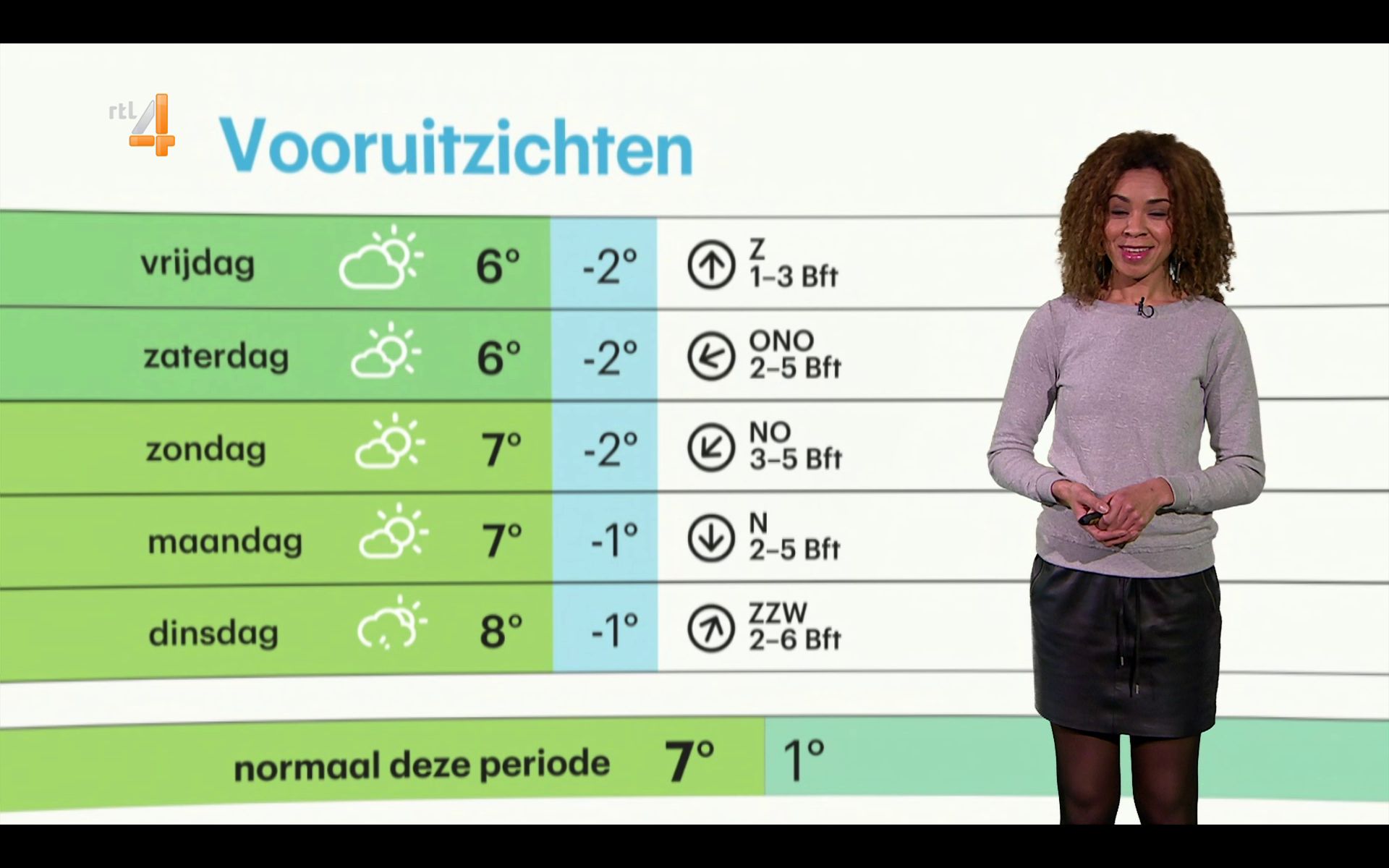 rtl 4

Vooruitzichten

| | | | |
|---|---|---|---|
| vrijdag | 6° | -2° | Z 1–3 Bft |
| zaterdag | 6° | -2° | ONO 2–5 Bft |
| zondag | 7° | -2° | NO 3–5 Bft |
| maandag | 7° | -1° | N 2–5 Bft |
| dinsdag | 8° | -1° | ZZW 2–6 Bft |

normaal deze periode 7° 1°